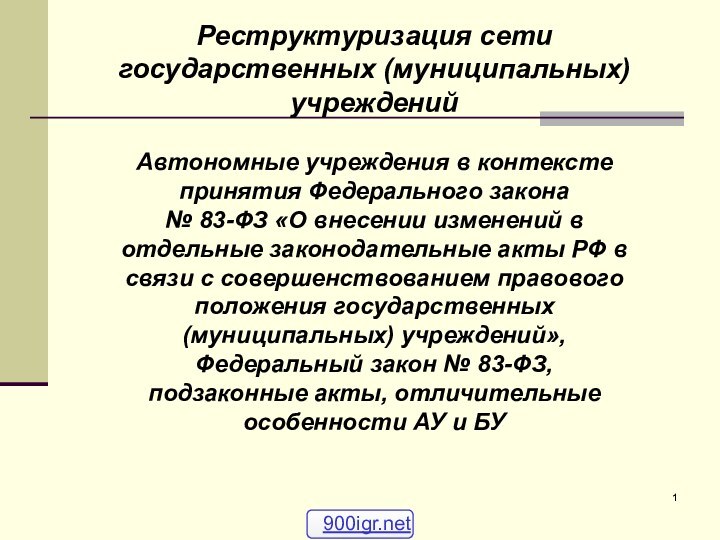 Реструктуризация сети государственных (муниципальных) учреждений

Автономные учреждения в контексте принятия Федерального закона № 83-ФЗ «О внесении изменений в отдельные законодательные акты РФ в связи с совершенствованием правового положения государственных (муниципальных) учреждений», Федеральный закон № 83-ФЗ, подзаконные акты, отличительные особенности АУ и БУ

1

900igr.net